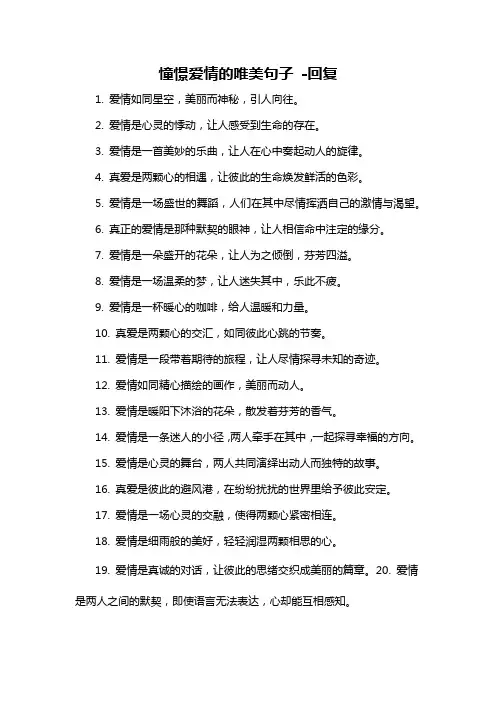 憧憬爱情的唯美句子 -回复

1. 爱情如同星空，美丽而神秘，引人向往。

2. 爱情是心灵的悸动，让人感受到生命的存在。

3. 爱情是一首美妙的乐曲，让人在心中奏起动人的旋律。

4. 真爱是两颗心的相遇，让彼此的生命焕发鲜活的色彩。

5. 爱情是一场盛世的舞蹈，人们在其中尽情挥洒自己的激情与渴望。

6. 真正的爱情是那种默契的眼神，让人相信命中注定的缘分。

7. 爱情是一朵盛开的花朵，让人为之倾倒，芬芳四溢。

8. 爱情是一场温柔的梦，让人迷失其中，乐此不疲。

9. 爱情是一杯暖心的咖啡，给人温暖和力量。

10. 真爱是两颗心的交汇，如同彼此心跳的节奏。

11. 爱情是一段带着期待的旅程，让人尽情探寻未知的奇迹。

12. 爱情如同精心描绘的画作，美丽而动人。

13. 爱情是暖阳下沐浴的花朵，散发着芬芳的香气。

14. 爱情是一条迷人的小径，两人牵手在其中，一起探寻幸福的方向。

15. 爱情是心灵的舞台，两人共同演绎出动人而独特的故事。

16. 真爱是彼此的避风港，在纷纷扰扰的世界里给予彼此安定。

17. 爱情是一场心灵的交融，使得两颗心紧密相连。

18. 爱情是细雨般的美好，轻轻润湿两颗相思的心。

19. 爱情是真诚的对话，让彼此的思绪交织成美丽的篇章。20. 爱情是两人之间的默契，即使语言无法表达，心却能互相感知。